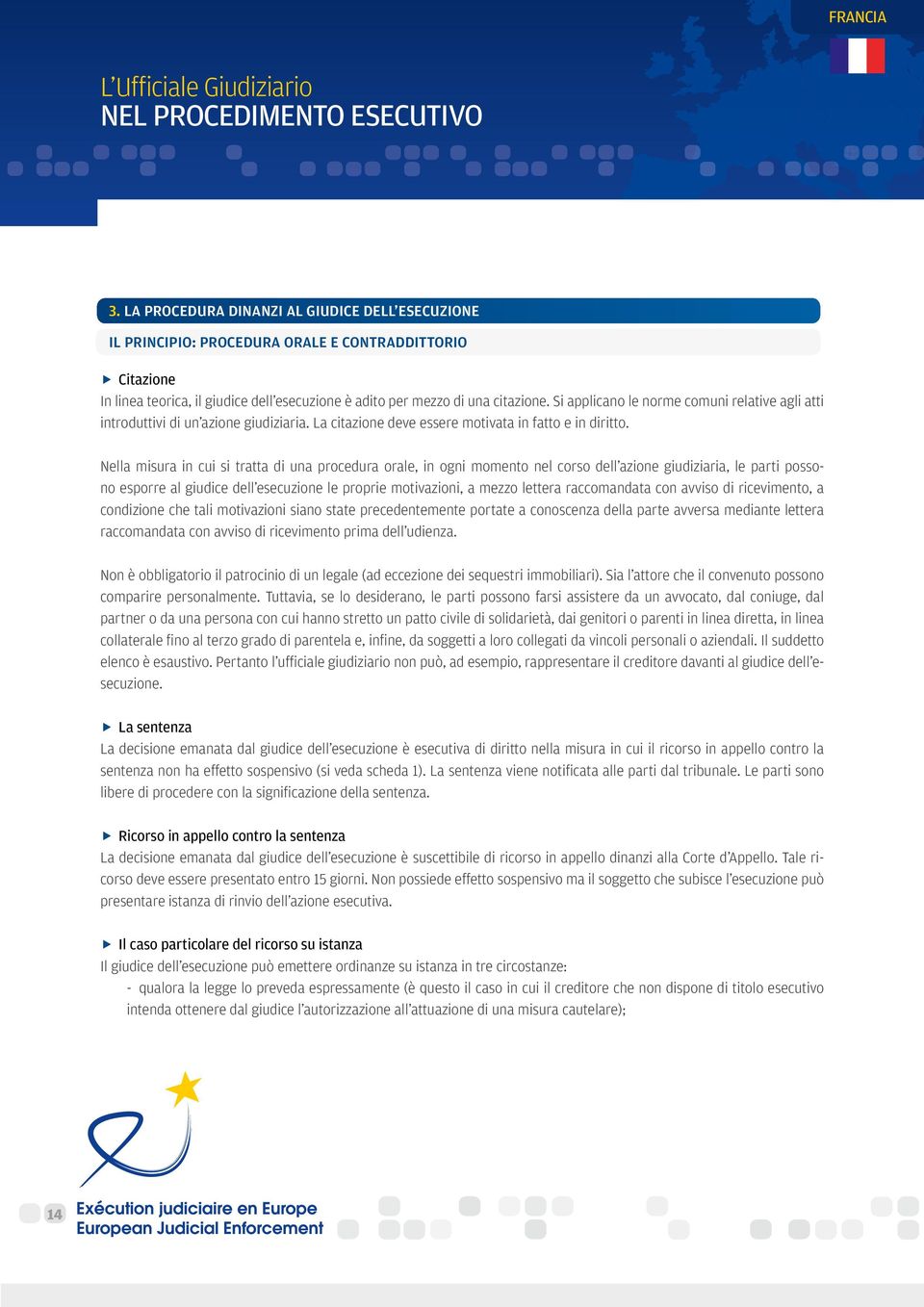 FRANCIA

L'Ufficiale Giudiziario
NEL PROCEDIMENTO ESECUTIVO

3. LA PROCEDURA DINANZI AL GIUDICE DELL'ESECUZIONE

IL PRINCIPIO: PROCEDURA ORALE E CONTRADDITTORIO

Citazione
In linea teorica, il giudice dell'esecuzione è adito per mezzo di una citazione. Si applicano le norme comuni relative agli atti introduttivi di un'azione giudiziaria. La citazione deve essere motivata in fatto e in diritto.

Nella misura in cui si tratta di una procedura orale, in ogni momento nel corso dell'azione giudiziaria, le parti possono esporre al giudice dell'esecuzione le proprie motivazioni, a mezzo lettera raccomandata con avviso di ricevimento, a condizione che tali motivazioni siano state precedentemente portate a conoscenza della parte avversa mediante lettera raccomandata con avviso di ricevimento prima dell'udienza.

Non è obbligatorio il patrocinio di un legale (ad eccezione dei sequestri immobiliari). Sia l'attore che il convenuto possono comparire personalmente. Tuttavia, se lo desiderano, le parti possono farsi assistere da un avvocato, dal coniuge, dal partner o da una persona con cui hanno stretto un patto civile di solidarietà, dai genitori o parenti in linea diretta, in linea collaterale fino al terzo grado di parentela e, infine, da soggetti a loro collegati da vincoli personali o aziendali. Il suddetto elenco è esaustivo. Pertanto l'ufficiale giudiziario non può, ad esempio, rappresentare il creditore davanti al giudice dell'esecuzione.

La sentenza
La decisione emanata dal giudice dell'esecuzione è esecutiva di diritto nella misura in cui il ricorso in appello contro la sentenza non ha effetto sospensivo (si veda scheda 1). La sentenza viene notificata alle parti dal tribunale. Le parti sono libere di procedere con la significazione della sentenza.

Ricorso in appello contro la sentenza
La decisione emanata dal giudice dell'esecuzione è suscettibile di ricorso in appello dinanzi alla Corte d'Appello. Tale ricorso deve essere presentato entro 15 giorni. Non possiede effetto sospensivo ma il soggetto che subisce l'esecuzione può presentare istanza di rinvio dell'azione esecutiva.

Il caso particolare del ricorso su istanza
Il giudice dell'esecuzione può emettere ordinanze su istanza in tre circostanze:
- qualora la legge lo preveda espressamente (è questo il caso in cui il creditore che non dispone di titolo esecutivo intenda ottenere dal giudice l'autorizzazione all'attuazione di una misura cautelare);

14
Exécution judiciaire en Europe
European Judicial Enforcement